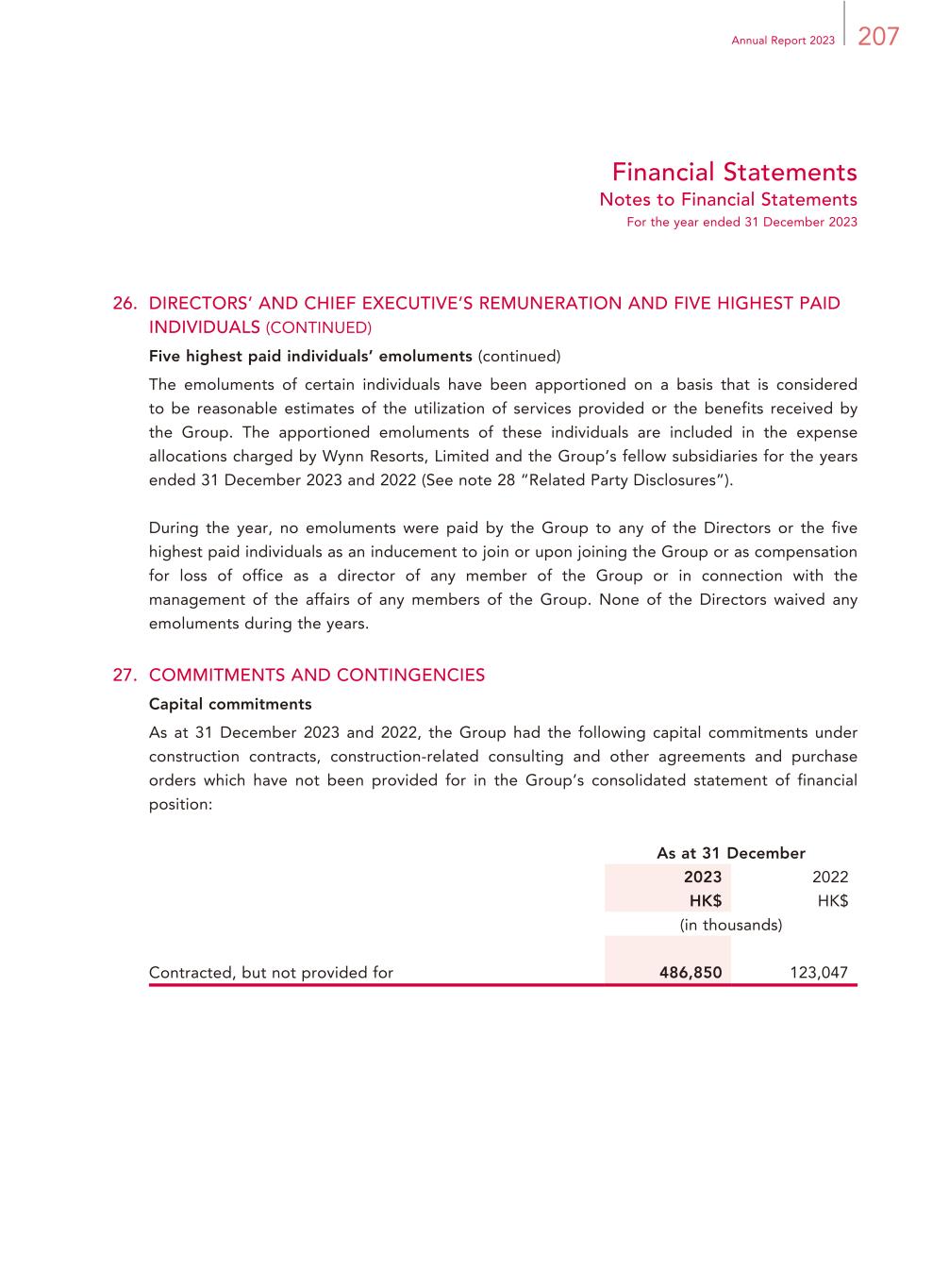 Annual Report 2023 207

Financial Statements
Notes to Financial Statements
For the year ended 31 December 2023

26. DIRECTORS' AND CHIEF EXECUTIVE'S REMUNERATION AND FIVE HIGHEST PAID INDIVIDUALS (CONTINUED)

Five highest paid individuals' emoluments (continued)

The emoluments of certain individuals have been apportioned on a basis that is considered to be reasonable estimates of the utilization of services provided or the benefits received by the Group. The apportioned emoluments of these individuals are included in the expense allocations charged by Wynn Resorts, Limited and the Group's fellow subsidiaries for the years ended 31 December 2023 and 2022 (See note 28 "Related Party Disclosures").

During the year, no emoluments were paid by the Group to any of the Directors or the five highest paid individuals as an inducement to join or upon joining the Group or as compensation for loss of office as a director of any member of the Group or in connection with the management of the affairs of any members of the Group. None of the Directors waived any emoluments during the years.

27. COMMITMENTS AND CONTINGENCIES

Capital commitments

As at 31 December 2023 and 2022, the Group had the following capital commitments under construction contracts, construction-related consulting and other agreements and purchase orders which have not been provided for in the Group's consolidated statement of financial position:

| | As at 31 December | |
|---|---|---|
| | 2023 | 2022 |
| | HK$ | HK$ |
| | (in thousands) | |
| Contracted, but not provided for | 486,850 | 123,047 |